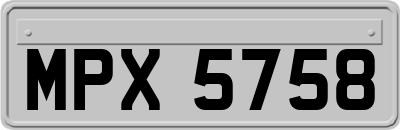 MPX 5758